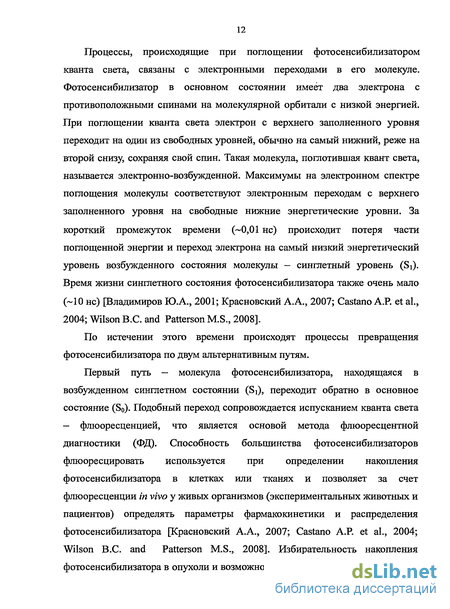 12

Процессы, происходящие при поглощении фотосенсибилизатором кванта света, связаны с электронными переходами в его молекуле. Фотосенсибилизатор в основном состоянии имеет два электрона с противоположными спинами на молекулярной орбитали с низкой энергией. При поглощении кванта света электрон с верхнего заполненного уровня переходит на один из свободных уровней, обычно на самый нижний, реже на второй снизу, сохраняя свой спин. Такая молекула, поглотившая квант света, называется электронно-возбужденной. Максимумы на электронном спектре поглощения молекулы соответствуют электронным переходам с верхнего заполненного уровня на свободные нижние энергетические уровни. За короткий промежуток времени (~0,01 нс) происходит потеря части поглощенной энергии и переход электрона на самый низкий энергетический уровень возбужденного состояния молекулы – синглетный уровень ($S_1$). Время жизни синглетного состояния фотосенсибилизатора также очень мало (~10 нс) [Владимиров Ю.А., 2001; Красновский А.А., 2007; Castano A.P. et al., 2004; Wilson B.C. and Patterson M.S., 2008].

По истечении этого времени происходят процессы превращения фотосенсибилизатора по двум альтернативным путям.

Первый путь – молекула фотосенсибилизатора, находящаяся в возбужденном синглетном состоянии ($S_1$), переходит обратно в основное состояние ($S_0$). Подобный переход сопровождается испусканием кванта света – флюоресценцией, что является основой метода флюоресцентной диагностики (ФД). Способность большинства фотосенсибилизаторов флюоресцировать используется при определении накопления фотосенсибилизатора в клетках или тканях и позволяет за счет флюоресценции in vivo у живых организмов (экспериментальных животных и пациентов) определять параметры фармакокинетики и распределения фотосенсибилизатора [Красновский А.А., 2007; Castano A.P. et al., 2004; Wilson B.C. and Patterson M.S., 2008]. Избирательность накопления фотосенсибилизатора в опухоли и возможно

dsLib.net
библиотека диссертаций